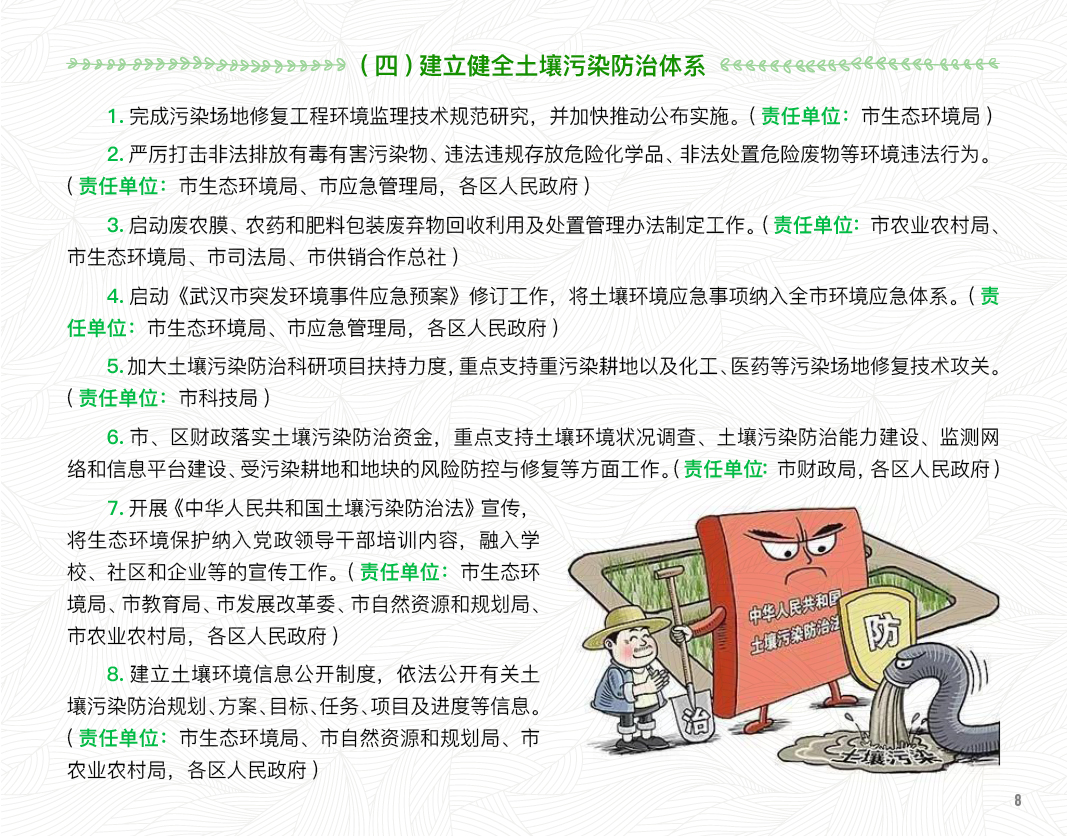 （四）建立健全土壤污染防治体系

1. 完成污染场地修复工程环境监理技术规范研究，并加快推动公布实施。（责任单位：市生态环境局）

2. 严厉打击非法排放有毒有害污染物、违法违规存放危险化学品、非法处置危险废物等环境违法行为。（责任单位：市生态环境局、市应急管理局，各区人民政府）

3. 启动废农膜、农药和肥料包装废弃物回收利用及处置管理办法制定工作。（责任单位：市农业农村局、市生态环境局、市司法局、市供销合作总社）

4. 启动《武汉市突发环境事件应急预案》修订工作，将土壤环境应急事项纳入全市环境应急体系。（责任单位：市生态环境局、市应急管理局，各区人民政府）

5. 加大土壤污染防治科研项目扶持力度，重点支持重污染耕地以及化工、医药等污染场地修复技术攻关。（责任单位：市科技局）

6. 市、区财政落实土壤污染防治资金，重点支持土壤环境状况调查、土壤污染防治能力建设、监测网络和信息平台建设、受污染耕地和地块的风险防控与修复等方面工作。（责任单位：市财政局，各区人民政府）

7. 开展《中华人民共和国土壤污染防治法》宣传，将生态环境保护纳入党政领导干部培训内容，融入学校、社区和企业等的宣传工作。（责任单位：市生态环境局、市教育局、市发展改革委、市自然资源和规划局、市农业农村局，各区人民政府）

8. 建立土壤环境信息公开制度，依法公开有关土壤污染防治规划、方案、目标、任务、项目及进度等信息。（责任单位：市生态环境局、市自然资源和规划局、市农业农村局，各区人民政府）

中华人民共和国土壤污染防治法

防

治

土壤污染

8